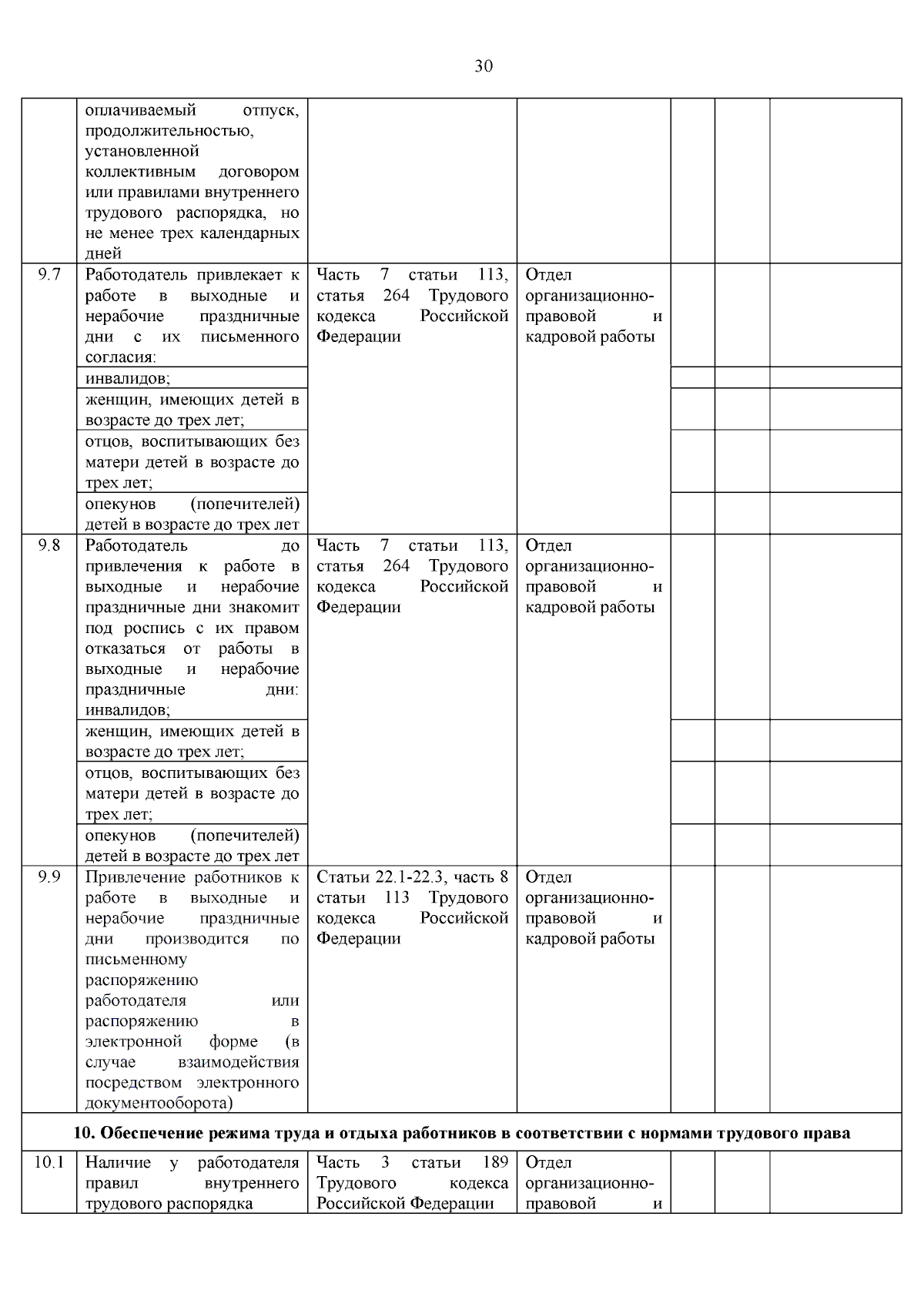 30

|  |  |  |  |  |  |  |
|---|---|---|---|---|---|---|
|  | оплачиваемый отпуск, продолжительностью, установленной коллективным договором или правилами внутреннего трудового распорядка, но не менее трех календарных дней |  |  |  |  |  |
| 9.7 | Работодатель привлекает к работе в выходные и нерабочие праздничные дни с их письменного согласия: | Часть 7 статьи 113, статья 264 Трудового кодекса Российской Федерации | Отдел организационно-правовой и кадровой работы |  |  |  |
|  | инвалидов; |  |  |  |  |  |
|  | женщин, имеющих детей в возрасте до трех лет; |  |  |  |  |  |
|  | отцов, воспитывающих без матери детей в возрасте до трех лет; |  |  |  |  |  |
|  | опекунов (попечителей) детей в возрасте до трех лет |  |  |  |  |  |
| 9.8 | Работодатель до привлечения к работе в выходные и нерабочие праздничные дни знакомит под роспись с их правом отказаться от работы в выходные и нерабочие праздничные дни: инвалидов; | Часть 7 статьи 113, статья 264 Трудового кодекса Российской Федерации | Отдел организационно-правовой и кадровой работы |  |  |  |
|  | женщин, имеющих детей в возрасте до трех лет; |  |  |  |  |  |
|  | отцов, воспитывающих без матери детей в возрасте до трех лет; |  |  |  |  |  |
|  | опекунов (попечителей) детей в возрасте до трех лет |  |  |  |  |  |
| 9.9 | Привлечение работников к работе в выходные и нерабочие праздничные дни производится по письменному распоряжению работодателя или распоряжению в электронной форме (в случае взаимодействия посредством электронного документооборота) | Статьи 22.1-22.3, часть 8 статьи 113 Трудового кодекса Российской Федерации | Отдел организационно-правовой и кадровой работы |  |  |  |
| **10. Обеспечение режима труда и отдыха работников в соответствии с нормами трудового права** |  |  |  |  |  |  |
| 10.1 | Наличие у работодателя правил внутреннего трудового распорядка | Часть 3 статьи 189 Трудового кодекса Российской Федерации | Отдел организационно-правовой и |  |  |  |